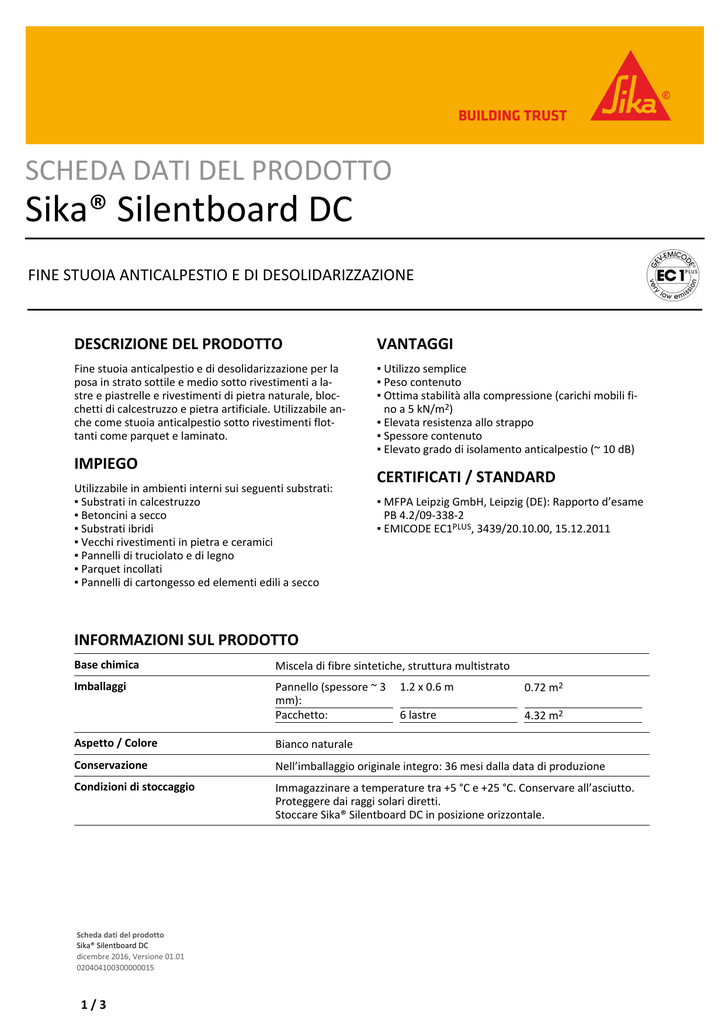 BUILDING TRUST

Sika®

SCHEDA DATI DEL PRODOTTO
Sika® Silentboard DC

FINE STUOIA ANTICALPESTIO E DI DESOLIDARIZZAZIONE

GEV-EMICODE EC 1 PLUS very low emission

DESCRIZIONE DEL PRODOTTO

Fine stuoia anticalpestio e di desolidarizzazione per la posa in strato sottile e medio sotto rivestimenti a lastre e piastrelle e rivestimenti di pietra naturale, blocchetti di calcestruzzo e pietra artificiale. Utilizzabile anche come stuoia anticalpestio sotto rivestimenti flottanti come parquet e laminato.

IMPIEGO

Utilizzabile in ambienti interni sui seguenti substrati:
▪ Substrati in calcestruzzo
▪ Betoncini a secco
▪ Substrati ibridi
▪ Vecchi rivestimenti in pietra e ceramici
▪ Pannelli di truciolato e di legno
▪ Parquet incollati
▪ Pannelli di cartongesso ed elementi edili a secco

VANTAGGI

▪ Utilizzo semplice
▪ Peso contenuto
▪ Ottima stabilità alla compressione (carichi mobili fino a 5 kN/m$^2$)
▪ Elevata resistenza allo strappo
▪ Spessore contenuto
▪ Elevato grado di isolamento anticalpestio (~ 10 dB)

CERTIFICATI / STANDARD

▪ MFPA Leipzig GmbH, Leipzig (DE): Rapporto d'esame PB 4.2/09-338-2
▪ EMICODE EC1$^{PLUS}$, 3439/20.10.00, 15.12.2011

INFORMAZIONI SUL PRODOTTO

| Base chimica | Miscela di fibre sintetiche, struttura multistrato | | |
|---|---|---|---|
| Imballaggi | Pannello (spessore ~ 3 mm): | 1.2 x 0.6 m | 0.72 m$^2$ |
| | Pacchetto: | 6 lastre | 4.32 m$^2$ |
| Aspetto / Colore | Bianco naturale | | |
| Conservazione | Nell'imballaggio originale integro: 36 mesi dalla data di produzione | | |
| Condizioni di stoccaggio | Immagazzinare a temperature tra +5 °C e +25 °C. Conservare all'asciutto. Proteggere dai raggi solari diretti. Stoccare Sika® Silentboard DC in posizione orizzontale. | | |

Scheda dati del prodotto
Sika® Silentboard DC
dicembre 2016, Versione 01.01
020404100300000015

1 / 3